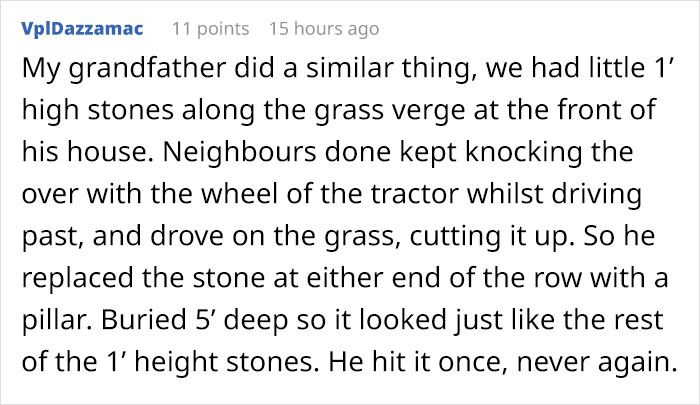 VplDazzamac 11 points 15 hours ago

My grandfather did a similar thing, we had little 1’ high stones along the grass verge at the front of his house. Neighbours done kept knocking the over with the wheel of the tractor whilst driving past, and drove on the grass, cutting it up. So he replaced the stone at either end of the row with a pillar. Buried 5’ deep so it looked just like the rest of the 1’ height stones. He hit it once, never again.